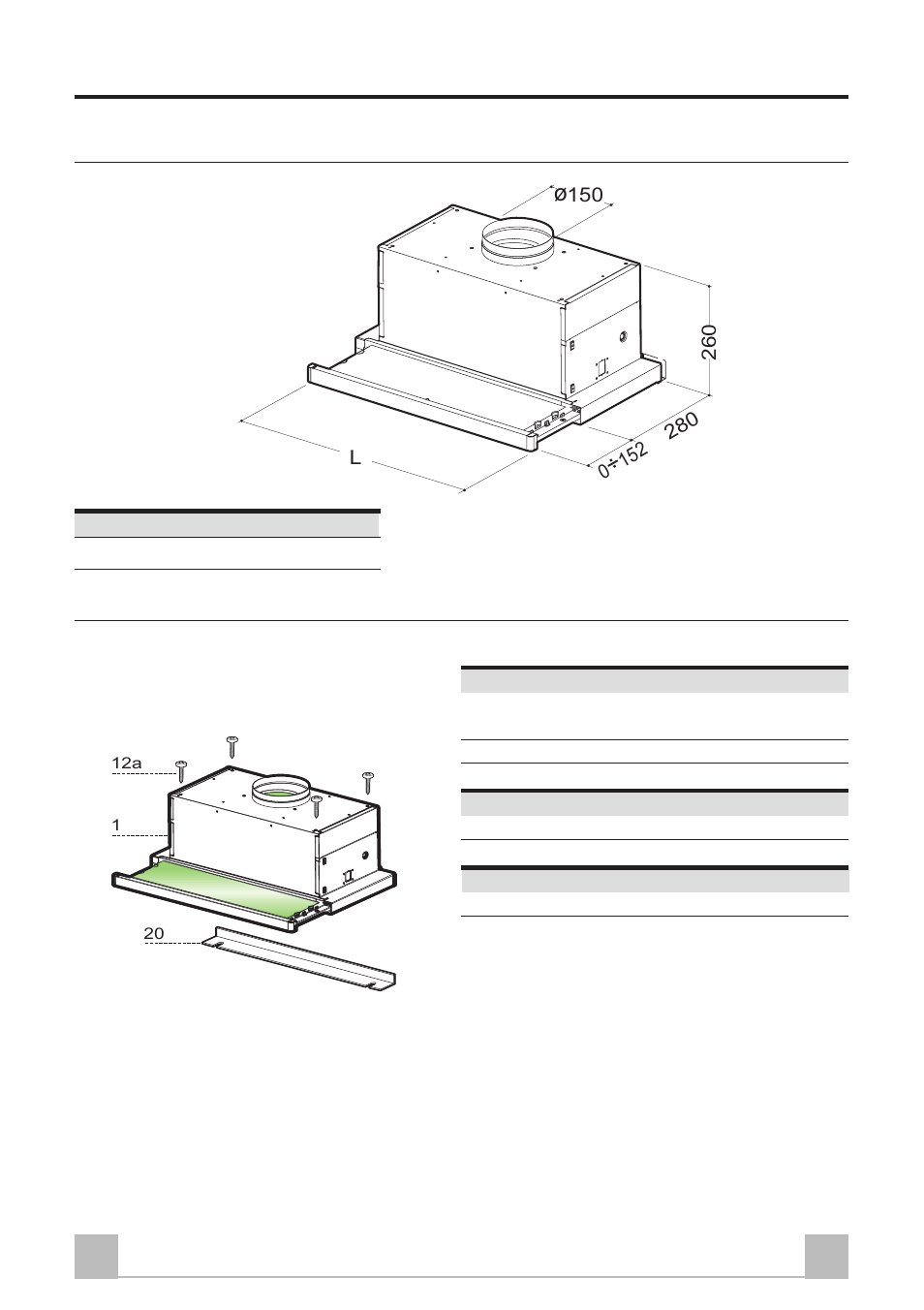 Ø150

260

280

0÷152

L

12a

1

20